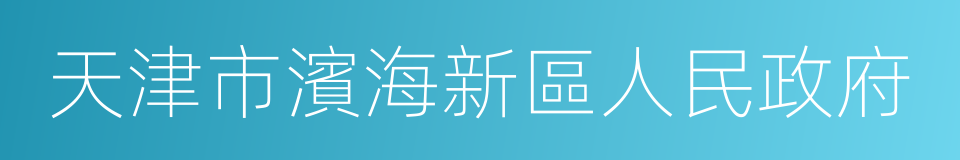 天津市濱海新區人民政府